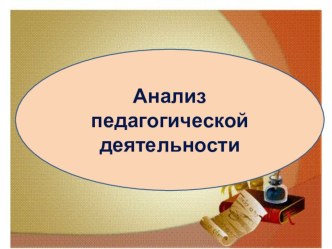 Анализ педагогической деятельности